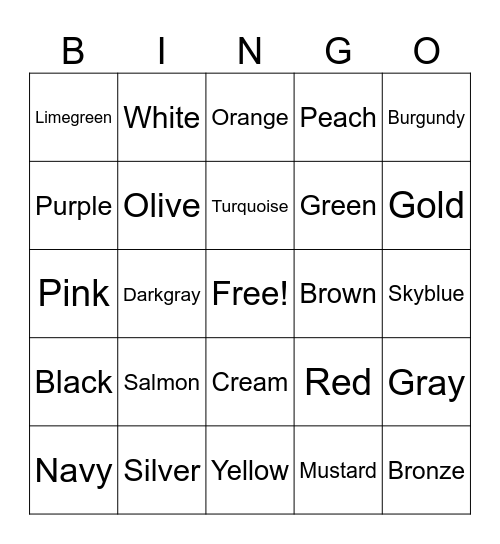 | B | I | N | G | O |
|---|---|---|---|---|
| Limegreen | White | Orange | Peach | Burgundy |
| Purple | Olive | Turquoise | Green | Gold |
| Pink | Darkgray | Free! | Brown | Skyblue |
| Black | Salmon | Cream | Red | Gray |
| Navy | Silver | Yellow | Mustard | Bronze |